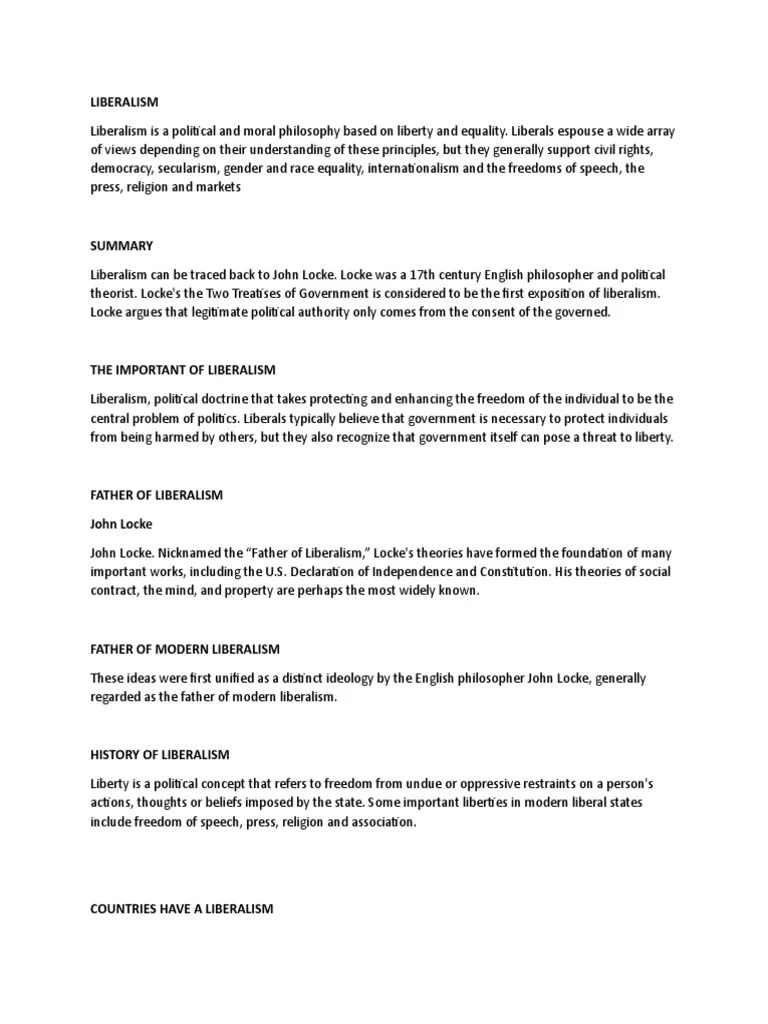 LIBERALISM

Liberalism is a political and moral philosophy based on liberty and equality. Liberals espouse a wide array of views depending on their understanding of these principles, but they generally support civil rights, democracy, secularism, gender and race equality, internationalism and the freedoms of speech, the press, religion and markets

SUMMARY

Liberalism can be traced back to John Locke. Locke was a 17th century English philosopher and political theorist. Locke's the Two Treatises of Government is considered to be the first exposition of liberalism. Locke argues that legitimate political authority only comes from the consent of the governed.

THE IMPORTANT OF LIBERALISM

Liberalism, political doctrine that takes protecting and enhancing the freedom of the individual to be the central problem of politics. Liberals typically believe that government is necessary to protect individuals from being harmed by others, but they also recognize that government itself can pose a threat to liberty.

FATHER OF LIBERALISM

John Locke

John Locke. Nicknamed the "Father of Liberalism," Locke's theories have formed the foundation of many important works, including the U.S. Declaration of Independence and Constitution. His theories of social contract, the mind, and property are perhaps the most widely known.

FATHER OF MODERN LIBERALISM

These ideas were first unified as a distinct ideology by the English philosopher John Locke, generally regarded as the father of modern liberalism.

HISTORY OF LIBERALISM

Liberty is a political concept that refers to freedom from undue or oppressive restraints on a person's actions, thoughts or beliefs imposed by the state. Some important liberties in modern liberal states include freedom of speech, press, religion and association.

COUNTRIES HAVE A LIBERALISM